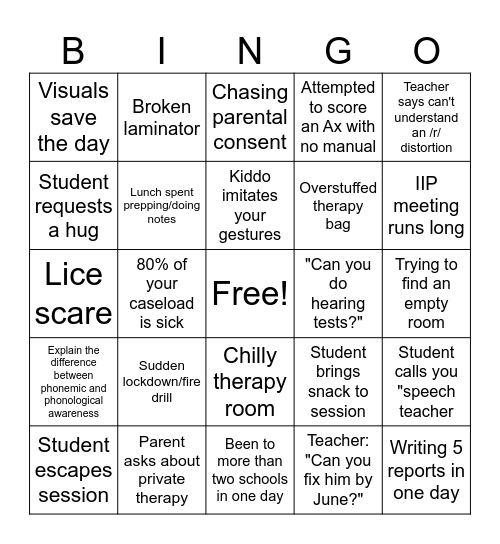 | B | I | N | G | O |
|---|---|---|---|---|
| Visuals save the day | Broken laminator | Chasing parental consent | Attempted to score an Ax with no manual | Teacher says can't understand an /r/ distortion |
| Student requests a hug | Lunch spent prepping/doing notes | Kiddo imitates your gestures | Overstuffed therapy bag | IIP meeting runs long |
| Lice scare | 80% of your caseload is sick | Free! | "Can you do hearing tests?" | Trying to find an empty room |
| Explain the difference between phonemic and phonological awareness | Sudden lockdown/fire drill | Chilly therapy room | Student brings snack to session | Student calls you "speech teacher |
| Student escapes session | Parent asks about private therapy | Been to more than two schools in one day | Teacher: "Can you fix him by June?" | Writing 5 reports in one day |